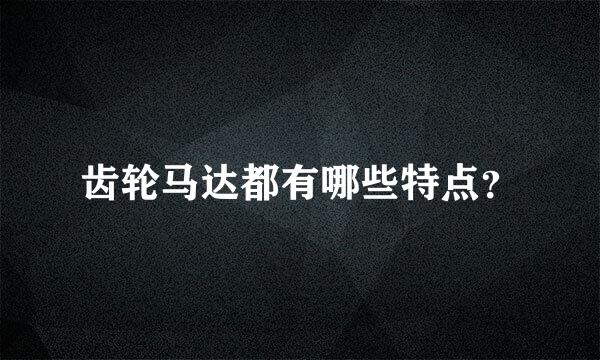 齿轮马达都有哪些特点?